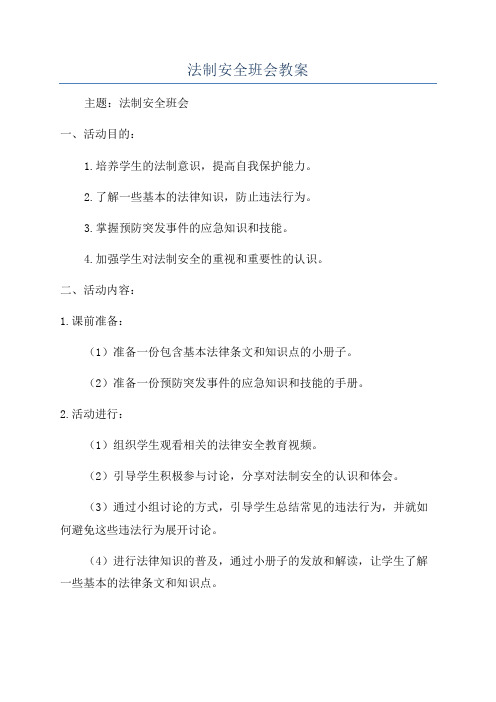 法制安全班会教案

主题：法制安全班会

一、活动目的：

1.培养学生的法制意识，提高自我保护能力。

2.了解一些基本的法律知识，防止违法行为。

3.掌握预防突发事件的应急知识和技能。

4.加强学生对法制安全的重视和重要性的认识。

二、活动内容：

1.课前准备：

（1）准备一份包含基本法律条文和知识点的小册子。

（2）准备一份预防突发事件的应急知识和技能的手册。

2.活动进行：

（1）组织学生观看相关的法律安全教育视频。

（2）引导学生积极参与讨论，分享对法制安全的认识和体会。

（3）通过小组讨论的方式，引导学生总结常见的违法行为，并就如何避免这些违法行为展开讨论。

（4）进行法律知识的普及，通过小册子的发放和解读，让学生了解一些基本的法律条文和知识点。